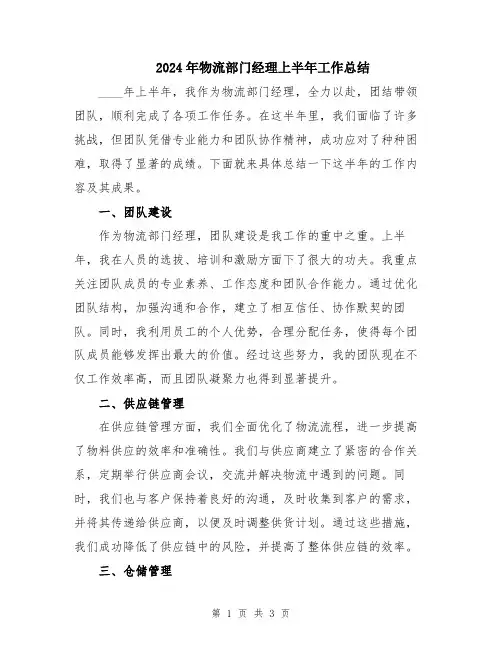 2024年物流部门经理上半年工作总结

____年上半年，我作为物流部门经理，全力以赴，团结带领团队，顺利完成了各项工作任务。在这半年里，我们面临了许多挑战，但团队凭借专业能力和团队协作精神，成功应对了种种困难，取得了显著的成绩。下面就来具体总结一下这半年的工作内容及其成果。

一、团队建设

作为物流部门经理，团队建设是我工作的重中之重。上半年，我在人员的选拔、培训和激励方面下了很大的功夫。我重点关注团队成员的专业素养、工作态度和团队合作能力。通过优化团队结构，加强沟通和合作，建立了相互信任、协作默契的团队。同时，我利用员工的个人优势，合理分配任务，使得每个团队成员能够发挥出最大的价值。经过这些努力，我的团队现在不仅工作效率高，而且团队凝聚力也得到显著提升。

二、供应链管理

在供应链管理方面，我们全面优化了物流流程，进一步提高了物料供应的效率和准确性。我们与供应商建立了紧密的合作关系，定期举行供应商会议，交流并解决物流中遇到的问题。同时，我们也与客户保持着良好的沟通，及时收集到客户的需求，并将其传递给供应商，以便及时调整供货计划。通过这些措施，我们成功降低了供应链中的风险，并提高了整体供应链的效率。

三、仓储管理

第 1 页 共 3 页